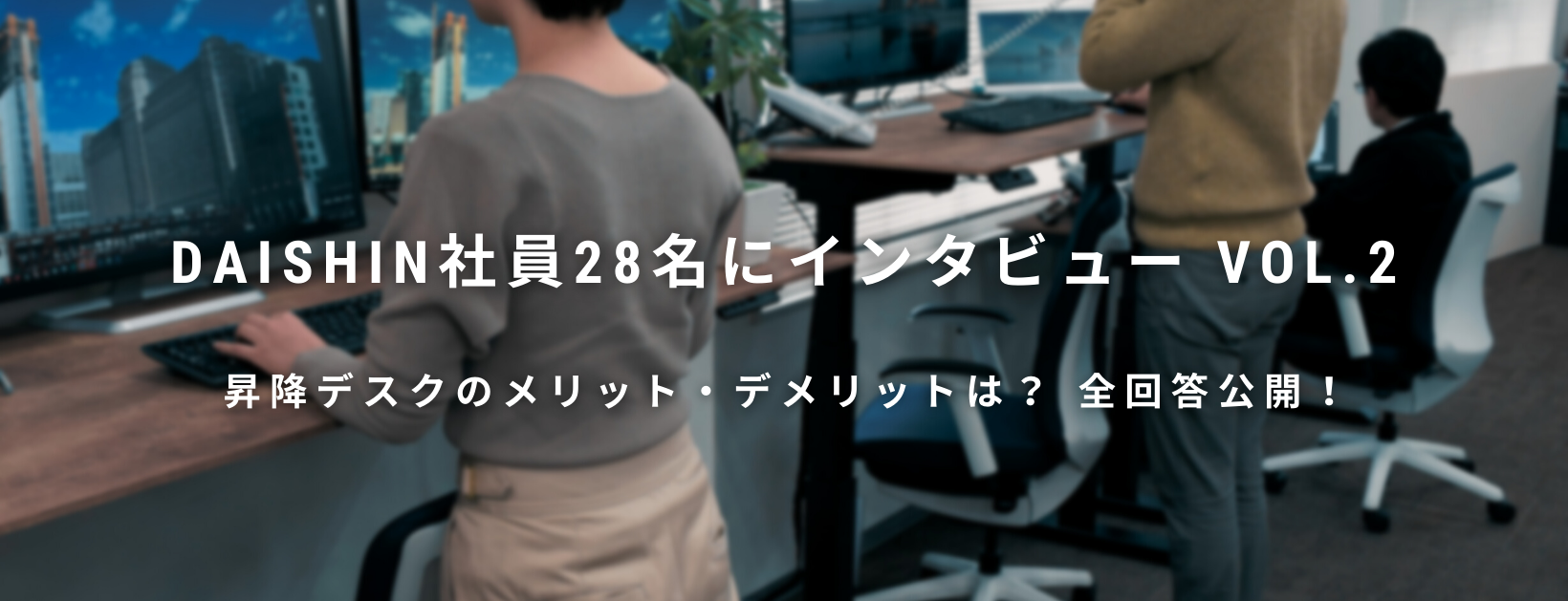 DAISHIN社員28名にインタビュー VOL.2

昇降デスクのメリット・デメリットは？ 全回答公開！